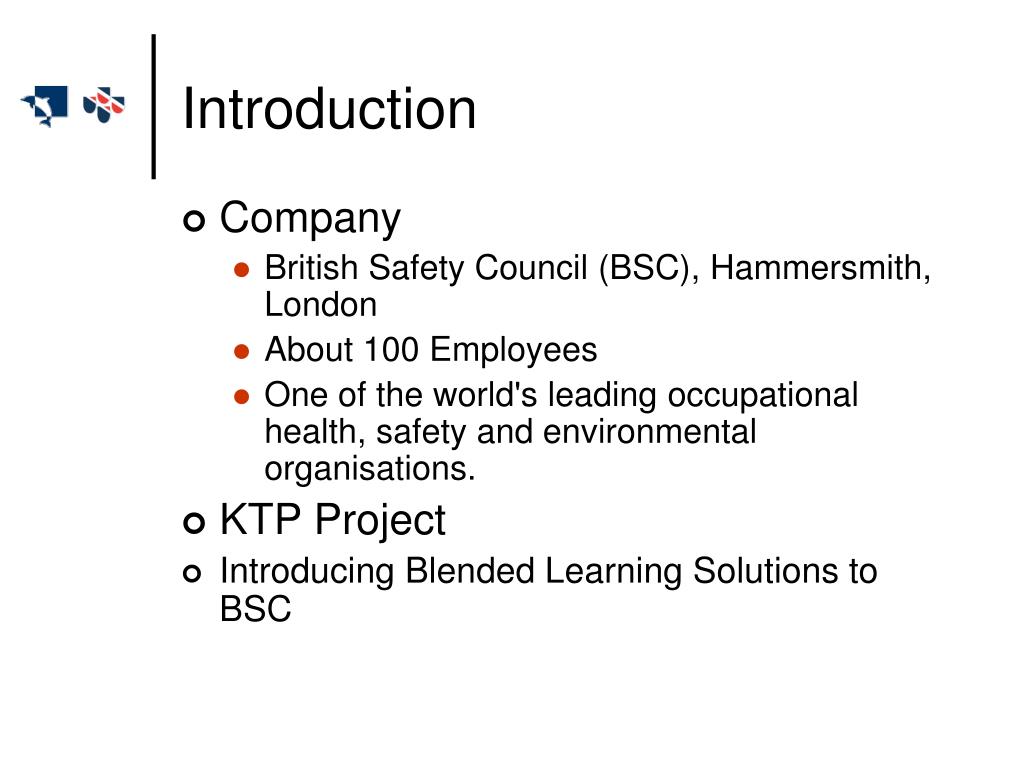 Introduction

Company

British Safety Council (BSC), Hammersmith, London

About 100 Employees

One of the world's leading occupational health, safety and environmental organisations.

KTP Project

Introducing Blended Learning Solutions to BSC